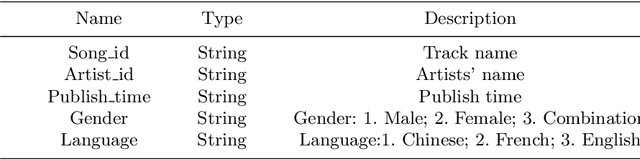 | Name | Type | Description |
|---|---|---|
| Song_id | String | Track name |
| Artist_id | String | Artists' name |
| Publish_time | String | Publish time |
| Gender | String | Gender: 1. Male; 2. Female; 3. Combination |
| Language | String | Language:1. Chinese; 2. French; 3. English |